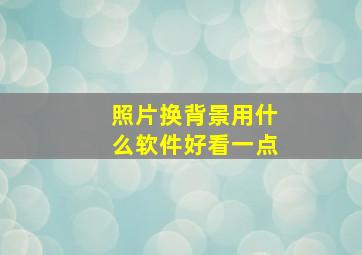 照片换背景用什么软件好看一点